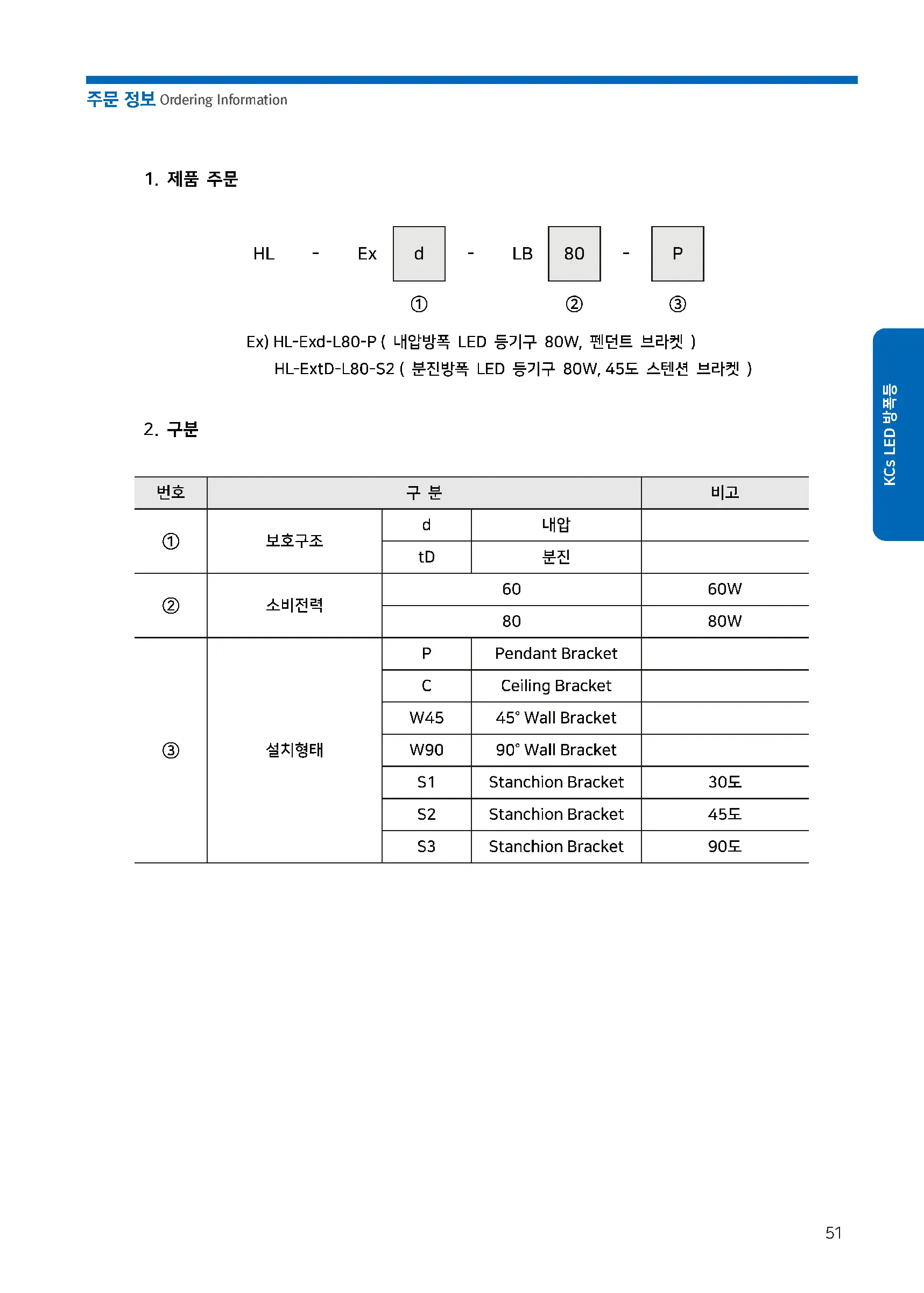 주문 정보 Ordering Information

1. 제품 주문

HL - Ex d - LB 80 - P

① ② ③

Ex) HL-Exd-L80-P ( 내압방폭 LED 등기구 80W, 펜던트 브라켓 )
HL-ExtD-L80-S2 ( 분진방폭 LED 등기구 80W, 45도 스텐션 브라켓 )

2. 구분

| 번호 | 구 분 | | | 비고 |
|---|---|---|---|---|
| ① | 보호구조 | d | 내압 | |
| | | tD | 분진 | |
| ② | 소비전력 | 60 | | 60W |
| | | 80 | | 80W |
| ③ | 설치형태 | P | Pendant Bracket | |
| | | C | Ceiling Bracket | |
| | | W45 | 45° Wall Bracket | |
| | | W90 | 90° Wall Bracket | |
| | | S1 | Stanchion Bracket | 30도 |
| | | S2 | Stanchion Bracket | 45도 |
| | | S3 | Stanchion Bracket | 90도 |

KCs LED 방폭등

51